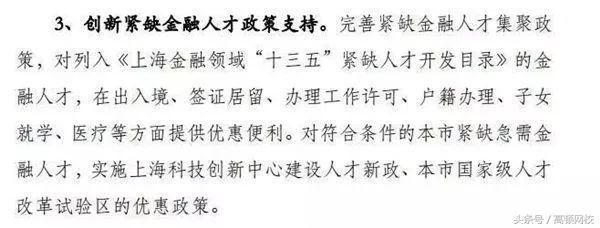 3、创新紧缺金融人才政策支持。完善紧缺金融人才集聚政策，对列入《上海金融领域“十三五”紧缺人才开发目录》的金融人才，在出入境、签证居留、办理工作许可、户籍办理、子女就学、医疗等方面提供优惠便利。对符合条件的本市紧缺急需金融人才，实施上海科技创新中心建设人才新政、本市国家级人才改革试验区的优惠政策。

头条号 / 高顿网校